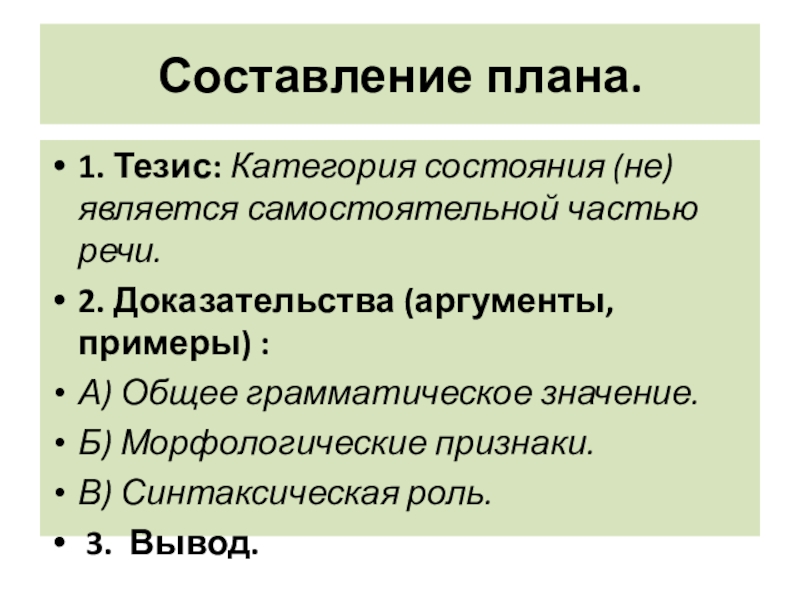 Составление плана.

• 1. Тезис: Категория состояния (не) является самостоятельной частью речи.
• 2. Доказательства (аргументы, примеры) :
• А) Общее грамматическое значение.
• Б) Морфологические признаки.
• В) Синтаксическая роль.
• 3. Вывод.